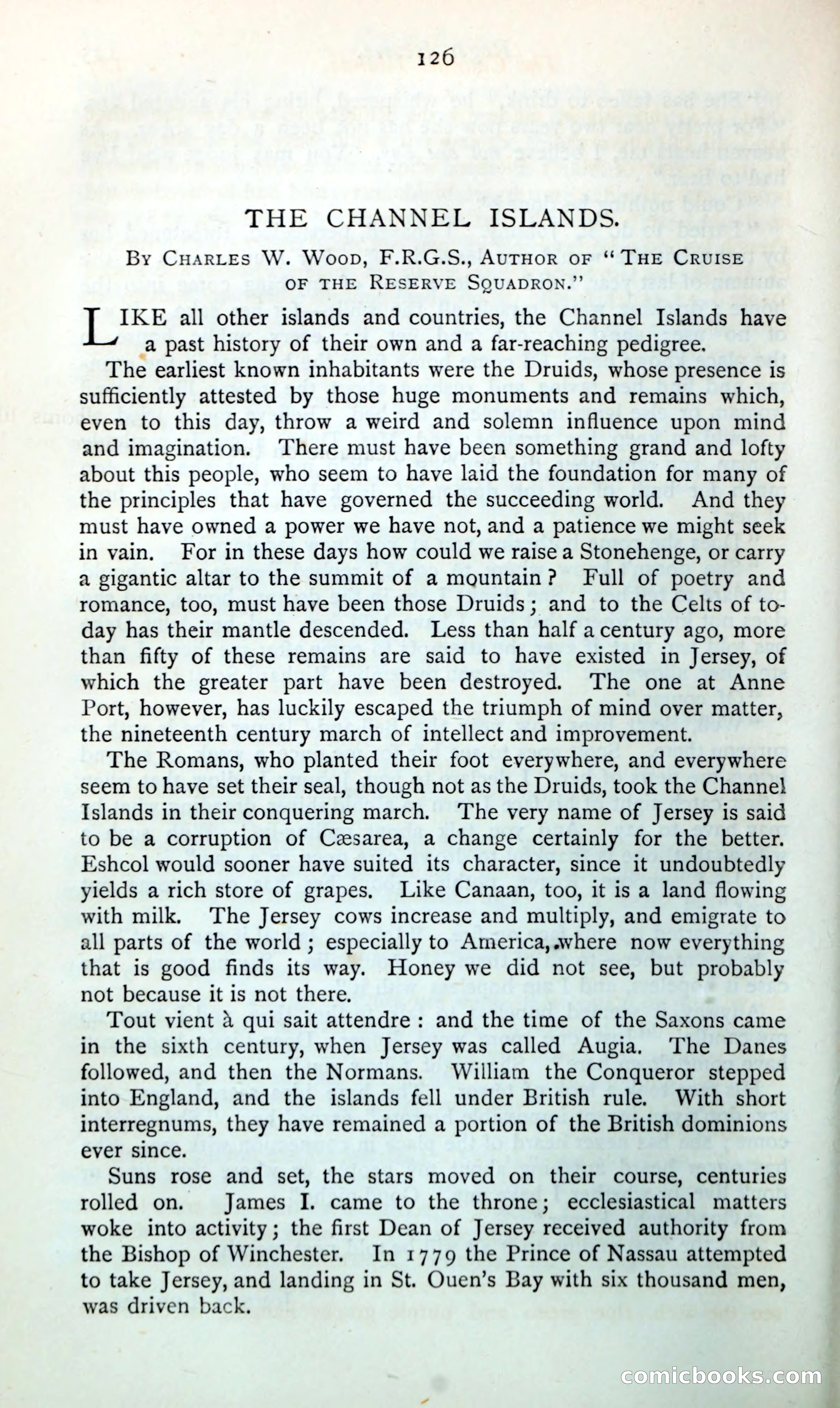 126

THE CHANNEL ISLANDS.

By Charles W. Wood, F.R.G.S., Author of "The Cruise of the Reserve Squadron."

LIKE all other islands and countries, the Channel Islands have a past history of their own and a far-reaching pedigree.

The earliest known inhabitants were the Druids, whose presence is sufficiently attested by those huge monuments and remains which, even to this day, throw a weird and solemn influence upon mind and imagination. There must have been something grand and lofty about this people, who seem to have laid the foundation for many of the principles that have governed the succeeding world. And they must have owned a power we have not, and a patience we might seek in vain. For in these days how could we raise a Stonehenge, or carry a gigantic altar to the summit of a mountain? Full of poetry and romance, too, must have been those Druids; and to the Celts of to-day has their mantle descended. Less than half a century ago, more than fifty of these remains are said to have existed in Jersey, of which the greater part have been destroyed. The one at Anne Port, however, has luckily escaped the triumph of mind over matter, the nineteenth century march of intellect and improvement.

The Romans, who planted their foot everywhere, and everywhere seem to have set their seal, though not as the Druids, took the Channel Islands in their conquering march. The very name of Jersey is said to be a corruption of Cæsarea, a change certainly for the better. Eshcol would sooner have suited its character, since it undoubtedly yields a rich store of grapes. Like Canaan, too, it is a land flowing with milk. The Jersey cows increase and multiply, and emigrate to all parts of the world; especially to America, where now everything that is good finds its way. Honey we did not see, but probably not because it is not there.

Tout vient à qui sait attendre: and the time of the Saxons came in the sixth century, when Jersey was called Augia. The Danes followed, and then the Normans. William the Conqueror stepped into England, and the islands fell under British rule. With short interregnums, they have remained a portion of the British dominions ever since.

Suns rose and set, the stars moved on their course, centuries rolled on. James I. came to the throne; ecclesiastical matters woke into activity; the first Dean of Jersey received authority from the Bishop of Winchester. In 1779 the Prince of Nassau attempted to take Jersey, and landing in St. Ouen's Bay with six thousand men, was driven back.

comicbooks.com